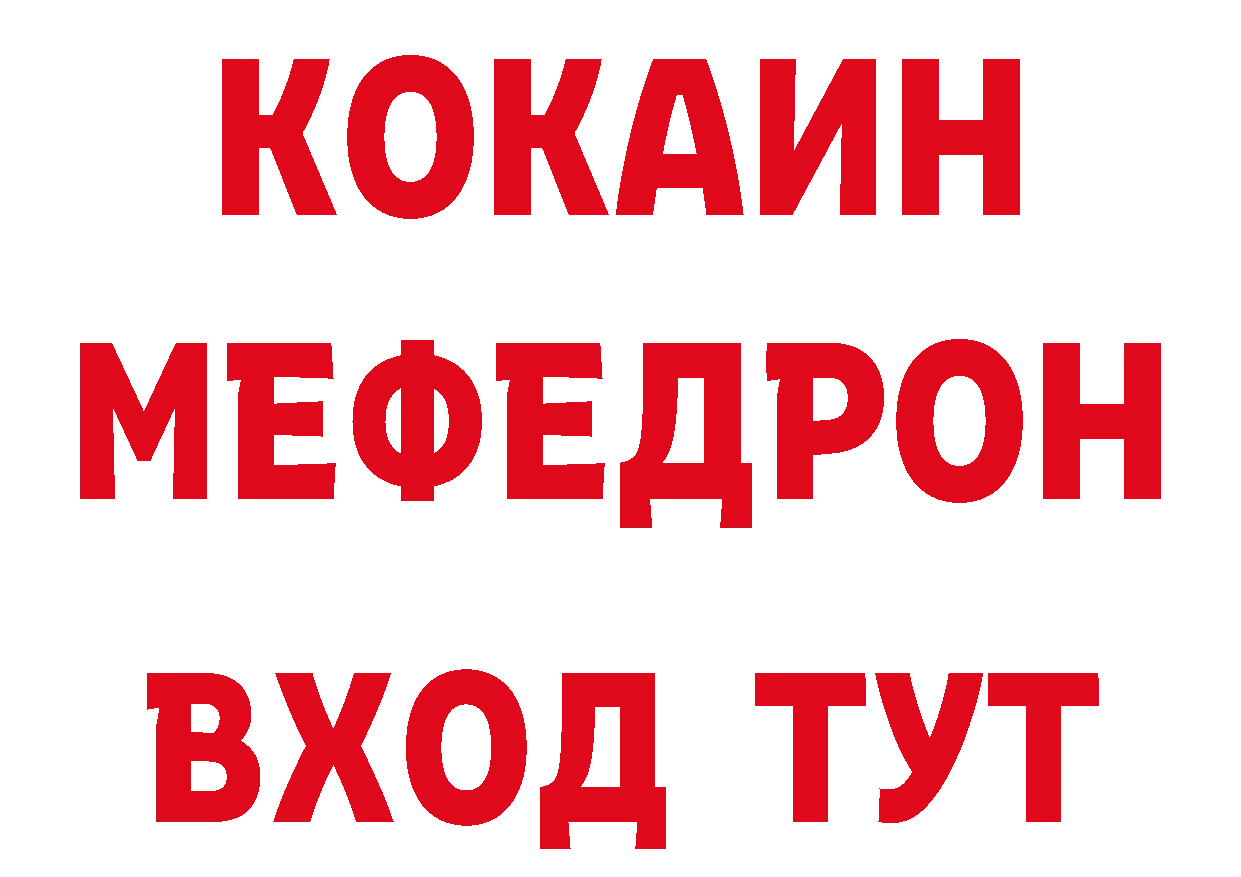 КОКАИН МЕФЕДРОН ВХОД ТУТ